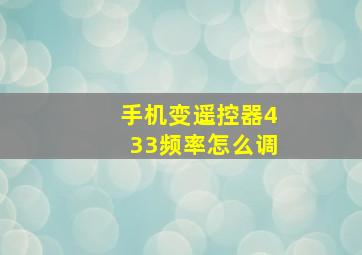 手机变遥控器433频率怎么调